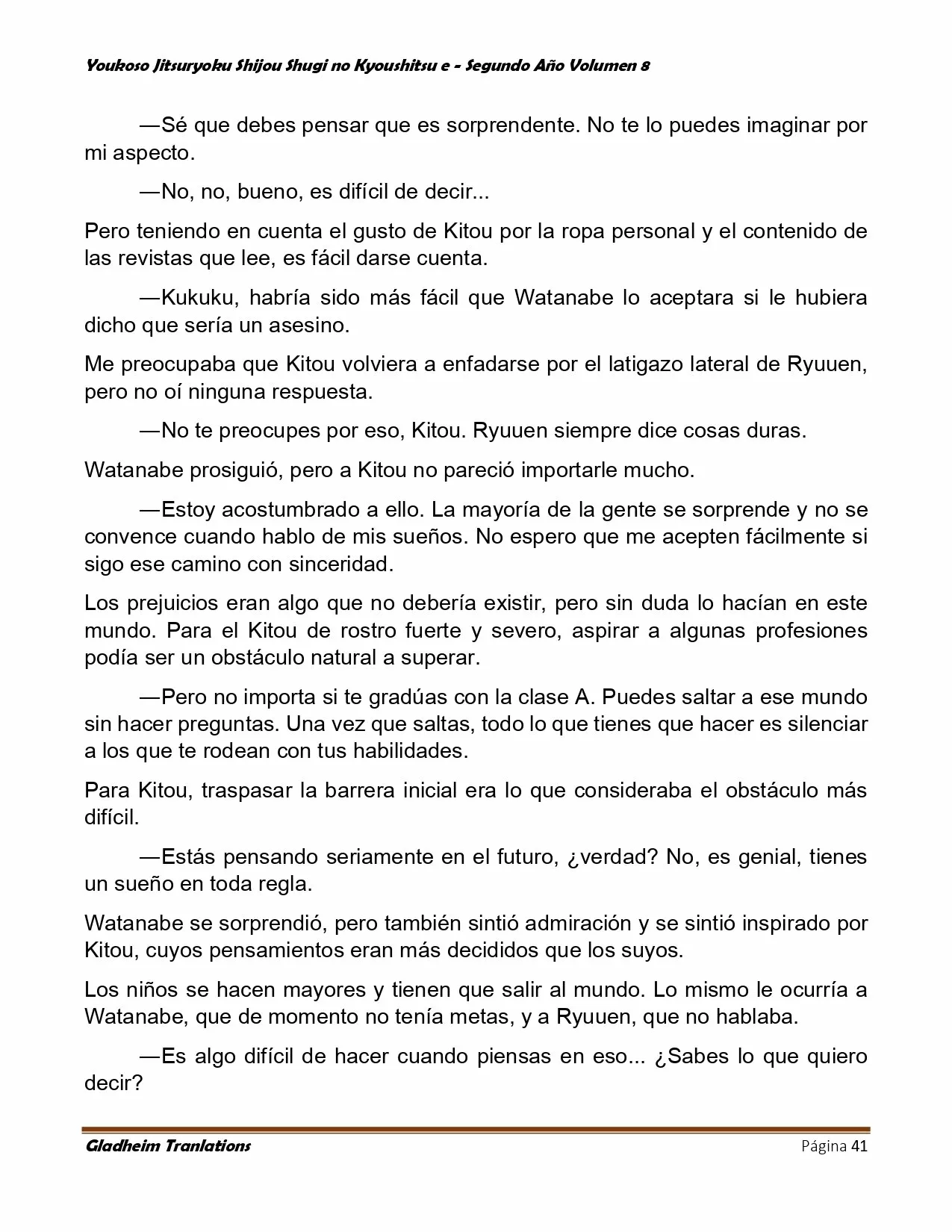 Youkoso Jitsuryoku Shijou Shugi no Kyoushitsu e - Segundo Año Volumen 8

—Sé que debes pensar que es sorprendente. No te lo puedes imaginar por mi aspecto.

—No, no, bueno, es difícil de decir...

Pero teniendo en cuenta el gusto de Kitou por la ropa personal y el contenido de las revistas que lee, es fácil darse cuenta.

—Kukuku, habría sido más fácil que Watanabe lo aceptara si le hubiera dicho que sería un asesino.

Me preocupaba que Kitou volviera a enfadarse por el latigazo lateral de Ryuuen, pero no oí ninguna respuesta.

—No te preocupes por eso, Kitou. Ryuuen siempre dice cosas duras.

Watanabe prosiguió, pero a Kitou no pareció importarle mucho.

—Estoy acostumbrado a ello. La mayoría de la gente se sorprende y no se convence cuando hablo de mis sueños. No espero que me acepten fácilmente si sigo ese camino con sinceridad.

Los prejuicios eran algo que no debería existir, pero sin duda lo hacían en este mundo. Para el Kitou de rostro fuerte y severo, aspirar a algunas profesiones podía ser un obstáculo natural a superar.

—Pero no importa si te gradúas con la clase A. Puedes saltar a ese mundo sin hacer preguntas. Una vez que saltas, todo lo que tienes que hacer es silenciar a los que te rodean con tus habilidades.

Para Kitou, traspasar la barrera inicial era lo que consideraba el obstáculo más difícil.

—Estás pensando seriamente en el futuro, ¿verdad? No, es genial, tienes un sueño en toda regla.

Watanabe se sorprendió, pero también sintió admiración y se sintió inspirado por Kitou, cuyos pensamientos eran más decididos que los suyos.

Los niños se hacen mayores y tienen que salir al mundo. Lo mismo le ocurría a Watanabe, que de momento no tenía metas, y a Ryuuen, que no hablaba.

—Es algo difícil de hacer cuando piensas en eso... ¿Sabes lo que quiero decir?

Gladheim Tranlations Página 41